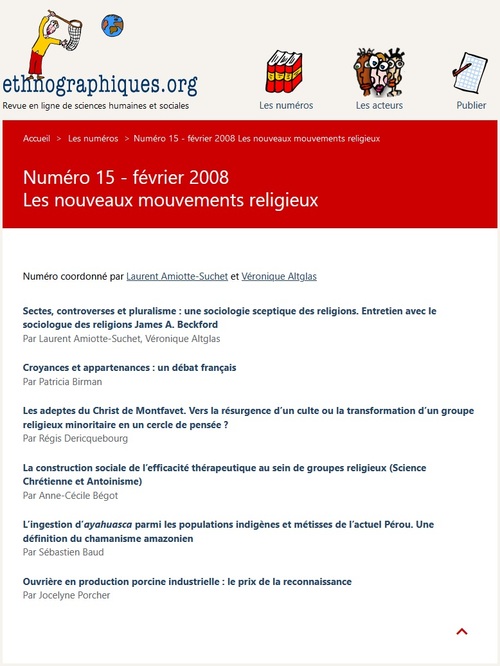 ethnographiques.org
Revue en ligne de sciences humaines et sociales

Les numéros

Les acteurs

Publier

Accueil > Les numéros > Numéro 15 - février 2008 Les nouveaux mouvements religieux

Numéro 15 - février 2008
Les nouveaux mouvements religieux

Numéro coordonné par Laurent Amiotte-Suchet et Véronique Altglas

Sectes, controverses et pluralisme : une sociologie sceptique des religions. Entretien avec le sociologue des religions James A. Beckford
Par Laurent Amiotte-Suchet, Véronique Altglas

Croyances et appartenances : un débat français
Par Patricia Birman

Les adeptes du Christ de Montfavet. Vers la résurgence d'un culte ou la transformation d'un groupe religieux minoritaire en un cercle de pensée ?
Par Régis Dericquebourg

La construction sociale de l'efficacité thérapeutique au sein de groupes religieux (Science Chrétienne et Antoinisme)
Par Anne-Cécile Bégot

L'ingestion d'ayahuasca parmi les populations indigènes et métisses de l'actuel Pérou. Une définition du chamanisme amazonien
Par Sébastien Baud

Ouvrière en production porcine industrielle : le prix de la reconnaissance
Par Jocelyne Porcher